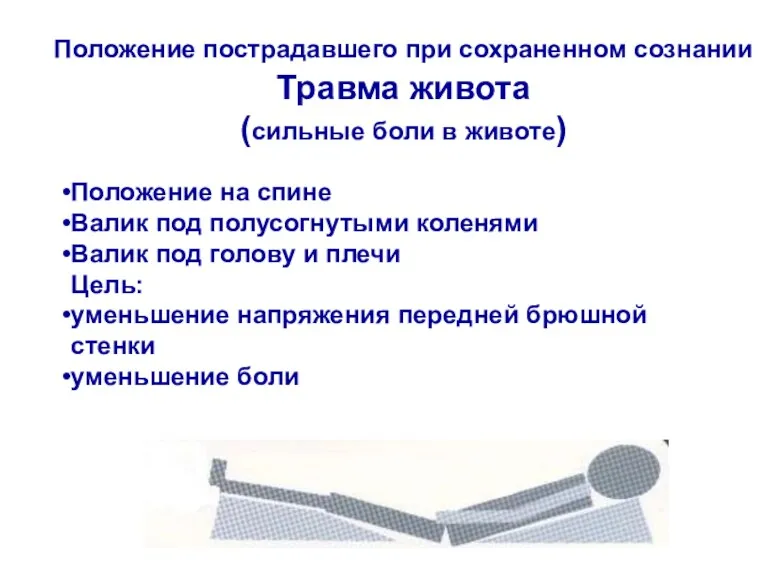 Положение пострадавшего при сохраненном сознании
Травма живота
(сильные боли в животе)

•Положение на спине
•Валик под полусогнутыми коленями
•Валик под голову и плечи
Цель:
•уменьшение напряжения передней брюшной стенки
•уменьшение боли